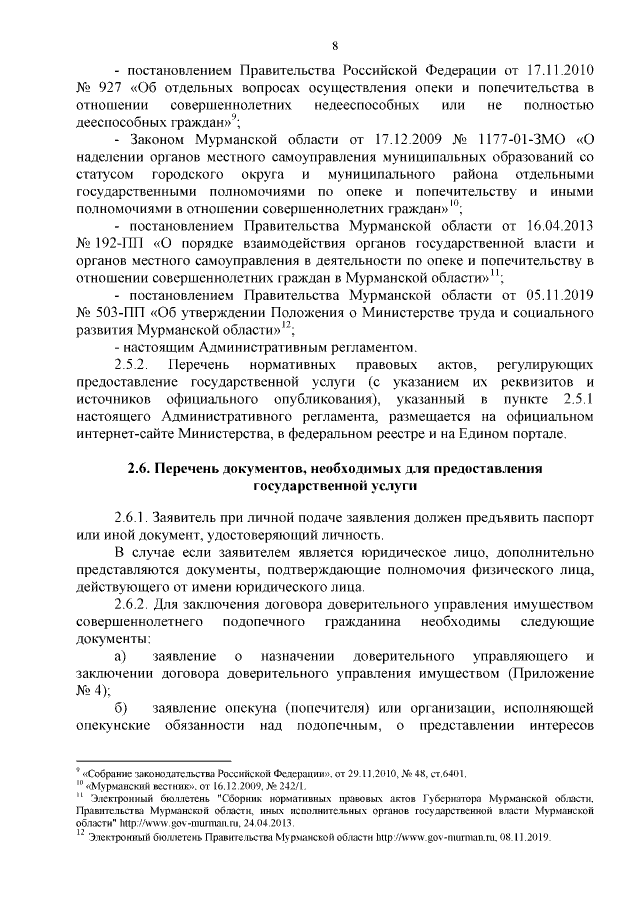 8

- постановлением Правительства Российской Федерации от 17.11.2010 № 927 «Об отдельных вопросах осуществления опеки и попечительства в отношении совершеннолетних недееспособных или не полностью дееспособных граждан»$^{9}$;

- Законом Мурманской области от 17.12.2009 № 1177-01-ЗМО «О наделении органов местного самоуправления муниципальных образований со статусом городского округа и муниципального района отдельными государственными полномочиями по опеке и попечительству и иными полномочиями в отношении совершеннолетних граждан»$^{10}$;

- постановлением Правительства Мурманской области от 16.04.2013 № 192-ПП «О порядке взаимодействия органов государственной власти и органов местного самоуправления в деятельности по опеке и попечительству в отношении совершеннолетних граждан в Мурманской области»$^{11}$;

- постановлением Правительства Мурманской области от 05.11.2019 № 503-ПП «Об утверждении Положения о Министерстве труда и социального развития Мурманской области»$^{12}$;

- настоящим Административным регламентом.

2.5.2. Перечень нормативных правовых актов, регулирующих предоставление государственной услуги (с указанием их реквизитов и источников официального опубликования), указанный в пункте 2.5.1 настоящего Административного регламента, размещается на официальном интернет-сайте Министерства, в федеральном реестре и на Едином портале.

2.6. Перечень документов, необходимых для предоставления государственной услуги

2.6.1. Заявитель при личной подаче заявления должен предъявить паспорт или иной документ, удостоверяющий личность.

В случае если заявителем является юридическое лицо, дополнительно представляются документы, подтверждающие полномочия физического лица, действующего от имени юридического лица.

2.6.2. Для заключения договора доверительного управления имуществом совершеннолетнего подопечного гражданина необходимы следующие документы:

а) заявление о назначении доверительного управляющего и заключении договора доверительного управления имуществом (Приложение № 4);

б) заявление опекуна (попечителя) или организации, исполняющей опекунские обязанности над подопечным, о представлении интересов

$^{9}$ «Собрание законодательства Российской Федерации», от 29.11.2010, № 48, ст.6401.
$^{10}$ «Мурманский вестник», от 16.12.2009, № 242/1.
$^{11}$ Электронный бюллетень "Сборник нормативных правовых актов Губернатора Мурманской области, Правительства Мурманской области, иных исполнительных органов государственной власти Мурманской области" http://www.gov-murman.ru, 24.04.2013.
$^{12}$ Электронный бюллетень Правительства Мурманской области http://www.gov-murman.ru, 08.11.2019.